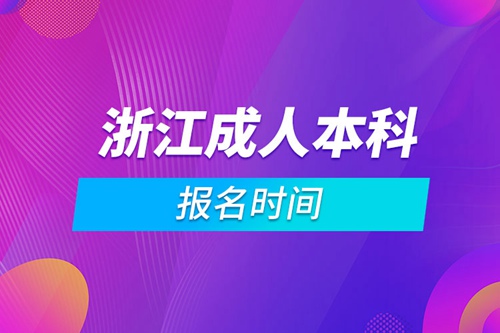 浙江成人本科
报名时间